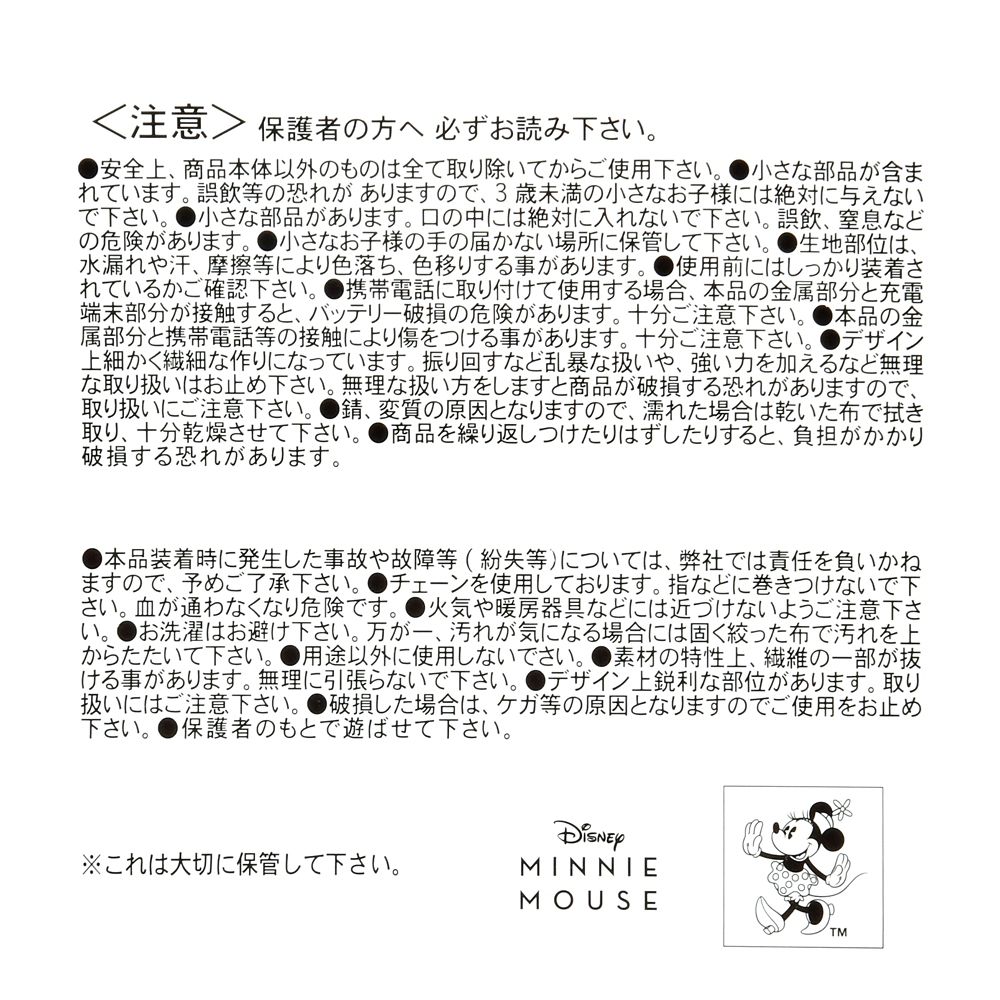 <注意> 保護者の方へ 必ずお読み下さい。

●安全上、商品本体以外のものは全て取り除いてからご使用下さい。●小さな部品が含まれています。誤飲等の恐れが ありますので、3 歳未満の小さなお子様には絶対に与えないで下さい。●小さな部品があります。口の中には絶対に入れないで下さい。誤飲、窒息などの危険があります。●小さなお子様の手の届かない場所に保管して下さい。●生地部位は、水漏れや汗、摩擦等により色落ち、色移りする事があります。●使用前にはしっかり装着されているかご確認下さい。●携帯電話に取り付けて使用する場合、本品の金属部分と充電端末部分が接触すると、バッテリー破損の危険があります。十分ご注意下さい。●本品の金属部分と携帯電話等の接触により傷をつける事があります。十分ご注意下さい。●デザイン上細かく繊細な作りになっています。振り回すなど乱暴な扱いや、強い力を加えるなど無理な取り扱いはお止め下さい。無理な扱い方をしますと商品が破損する恐れがありますので、取り扱いにご注意下さい。●錆、変質の原因となりますので、濡れた場合は乾いた布で拭き取り、十分乾燥させて下さい。●商品を繰り返しつけたりはずしたりすると、負担がかかり破損する恐れがあります。

●本品装着時に発生した事故や故障等 ( 紛失等)については、弊社では責任を負いかねますので、予めご了承下さい。●チェーンを使用しております。指などに巻きつけないで下さい。血が通わなくなり危険です。●火気や暖房器具などには近づけないようご注意下さい。●お洗濯はお避け下さい。万が一、汚れが気になる場合には固く絞った布で汚れを上からたたいて下さい。●用途以外に使用しないでさい。●素材の特性上、繊維の一部が抜ける事があります。無理に引張らないで下さい。●デザイン上鋭利な部位があります。取り扱いにはご注意下さい。●破損した場合は、ケガ等の原因となりますのでご使用をお止め下さい。●保護者のもとで遊ばせて下さい。

※これは大切に保管して下さい。

Disney
MINNIE
MOUSE

TM